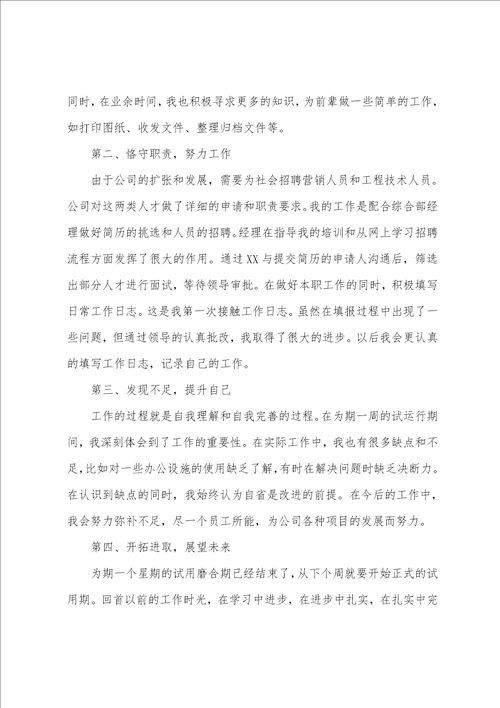 同时，在业余时间，我也积极寻求更多的知识，为前辈做一些简单的工作，如打印图纸、收发文件、整理归档文件等。

第二、恪守职责，努力工作

由于公司的扩张和发展，需要为社会招聘营销人员和工程技术人员。公司对这两类人才做了详细的申请和职责要求。我的工作是配合综合部经理做好简历的挑选和人员的招聘。经理在指导我的培训和从网上学习招聘流程方面发挥了很大的作用。通过XX与提交简历的申请人沟通后，筛选出部分人才进行面试，等待领导审批。在做好本职工作的同时，积极填写日常工作日志。这是我第一次接触工作日志。虽然在填报过程中出现了一些问题，但通过领导的认真批改，我取得了很大的进步。以后我会更认真的填写工作日志，记录自己的工作。

第三、发现不足，提升自己

工作的过程就是自我理解和自我完善的过程。在为期一周的试运行期间，我深刻体会到了工作的重要性。在实际工作中，我也有很多缺点和不足，比如对一些办公设施的使用缺乏了解，有时在解决问题时缺乏决断力。在认识到缺点的同时，我始终认为自省是改进的前提。在今后的工作中，我会努力弥补不足，尽一个员工所能，为公司各种项目的发展而努力。

第四、开拓进取，展望未来

为期一个星期的试用磨合期已经结束了，从下个周就要开始正式的试用期。回首以前的工作时光，在学习中进步，在进步中扎实，在扎实中完